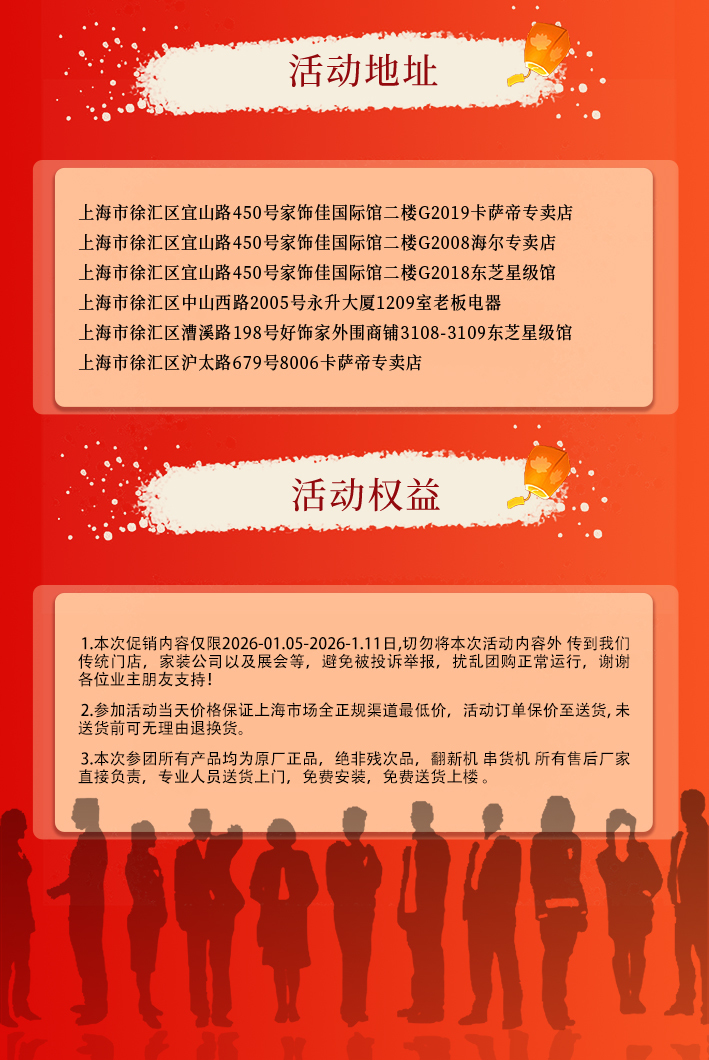 活动地址

上海市徐汇区宜山路450号家饰佳国际馆二楼G2019卡萨帝专卖店
上海市徐汇区宜山路450号家饰佳国际馆二楼G2008海尔专卖店
上海市徐汇区宜山路450号家饰佳国际馆二楼G2018东芝星级馆
上海市徐汇区中山西路2005号永升大厦1209室老板电器
上海市徐汇区漕溪路198号好饰家外围商铺3108-3109东芝星级馆
上海市徐汇区沪太路679号8006卡萨帝专卖店

活动权益

1.本次促销内容仅限2026-01.05-2026-1.11日,切勿将本次活动内容外 传到我们传统门店，家装公司以及展会等，避免被投诉举报，扰乱团购正常运行，谢谢各位业主朋友支持！

2.参加活动当天价格保证上海市场全正规渠道最低价，活动订单保价至送货，未送货前可无理由退换货。

3.本次参团所有产品均为原厂正品，绝非残次品，翻新机 串货机 所有售后厂家直接负责，专业人员送货上门，免费安装，免费送货上楼。